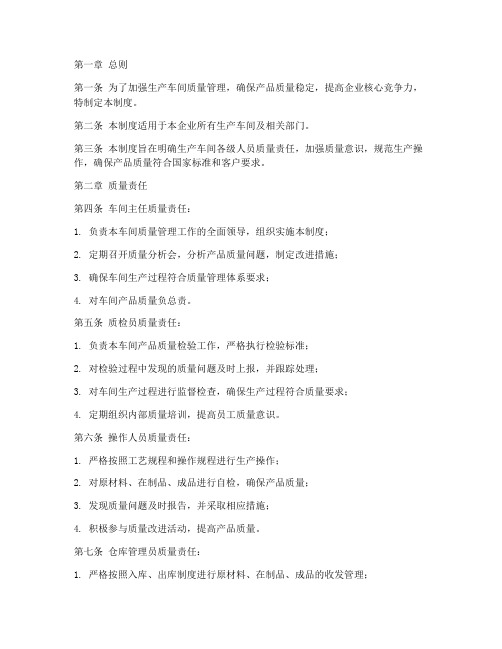 第一章 总则

第一条 为了加强生产车间质量管理，确保产品质量稳定，提高企业核心竞争力，特制定本制度。

第二条 本制度适用于本企业所有生产车间及相关部门。

第三条 本制度旨在明确生产车间各级人员质量责任，加强质量意识，规范生产操作，确保产品质量符合国家标准和客户要求。

第二章 质量责任

第四条 车间主任质量责任：

1. 负责本车间质量管理工作的全面领导，组织实施本制度；

2. 定期召开质量分析会，分析产品质量问题，制定改进措施；

3. 确保车间生产过程符合质量管理体系要求；

4. 对车间产品质量负总责。

第五条 质检员质量责任：

1. 负责本车间产品质量检验工作，严格执行检验标准；

2. 对检验过程中发现的质量问题及时上报，并跟踪处理；

3. 对车间生产过程进行监督检查，确保生产过程符合质量要求；

4. 定期组织内部质量培训，提高员工质量意识。

第六条 操作人员质量责任：

1. 严格按照工艺规程和操作规程进行生产操作；

2. 对原材料、在制品、成品进行自检，确保产品质量；

3. 发现质量问题及时报告，并采取相应措施；

4. 积极参与质量改进活动，提高产品质量。

第七条 仓库管理员质量责任：

1. 严格按照入库、出库制度进行原材料、在制品、成品的收发管理；